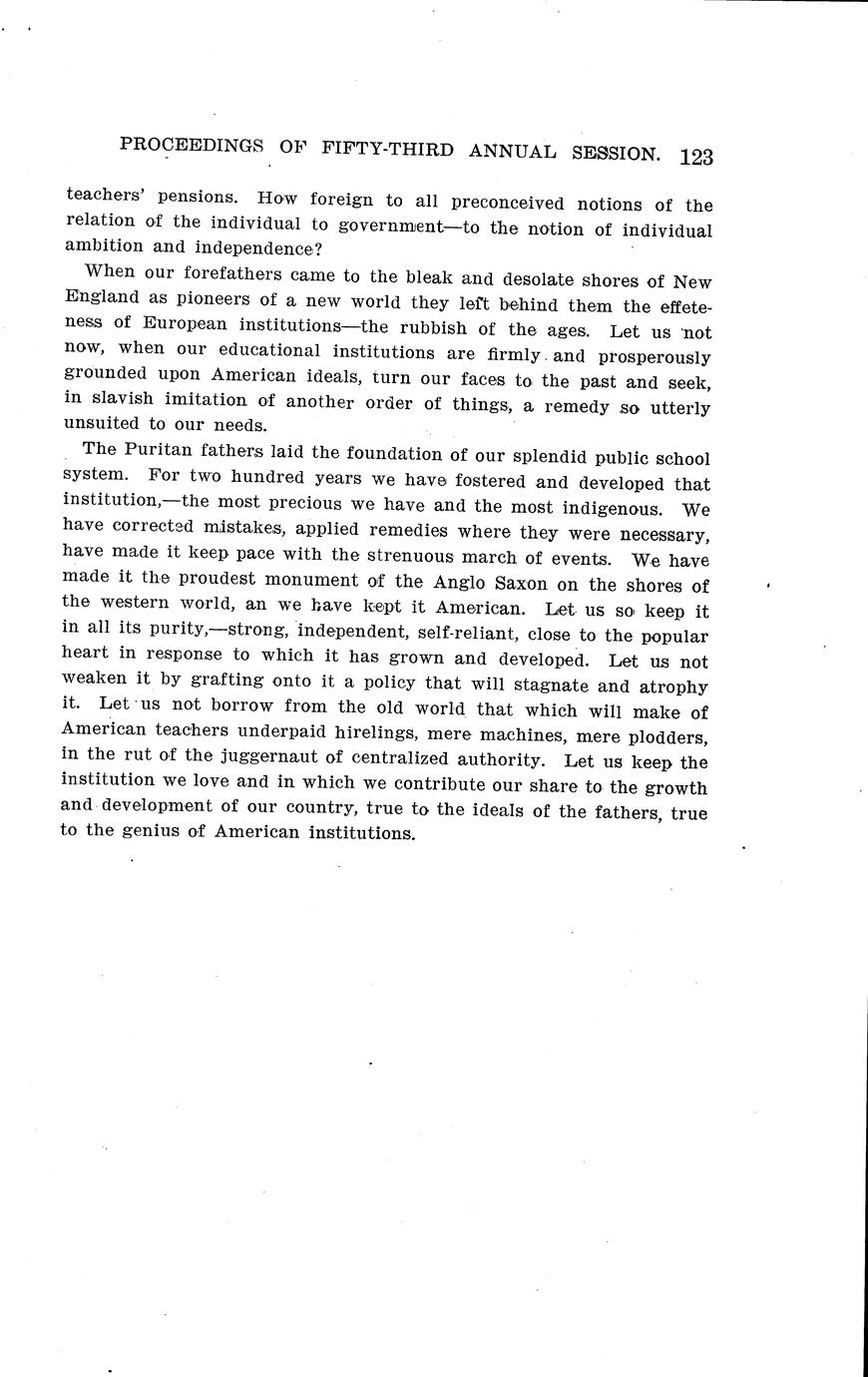 PROCEEDINGS OF FIFTY-THIRD ANNUAL SESSION. 123

teachers' pensions. How foreign to all preconceived notions of the relation of the individual to government—to the notion of individual ambition and independence?

When our forefathers came to the bleak and desolate shores of New England as pioneers of a new world they left behind them the effeteness of European institutions—the rubbish of the ages. Let us not now, when our educational institutions are firmly and prosperously grounded upon American ideals, turn our faces to the past and seek, in slavish imitation of another order of things, a remedy so utterly unsuited to our needs.

The Puritan fathers laid the foundation of our splendid public school system. For two hundred years we have fostered and developed that institution,—the most precious we have and the most indigenous. We have corrected mistakes, applied remedies where they were necessary, have made it keep pace with the strenuous march of events. We have made it the proudest monument of the Anglo Saxon on the shores of the western world, an we have kept it American. Let us so keep it in all its purity,—strong, independent, self-reliant, close to the popular heart in response to which it has grown and developed. Let us not weaken it by grafting onto it a policy that will stagnate and atrophy it. Let us not borrow from the old world that which will make of American teachers underpaid hirelings, mere machines, mere plodders, in the rut of the juggernaut of centralized authority. Let us keep the institution we love and in which we contribute our share to the growth and development of our country, true to the ideals of the fathers, true to the genius of American institutions.